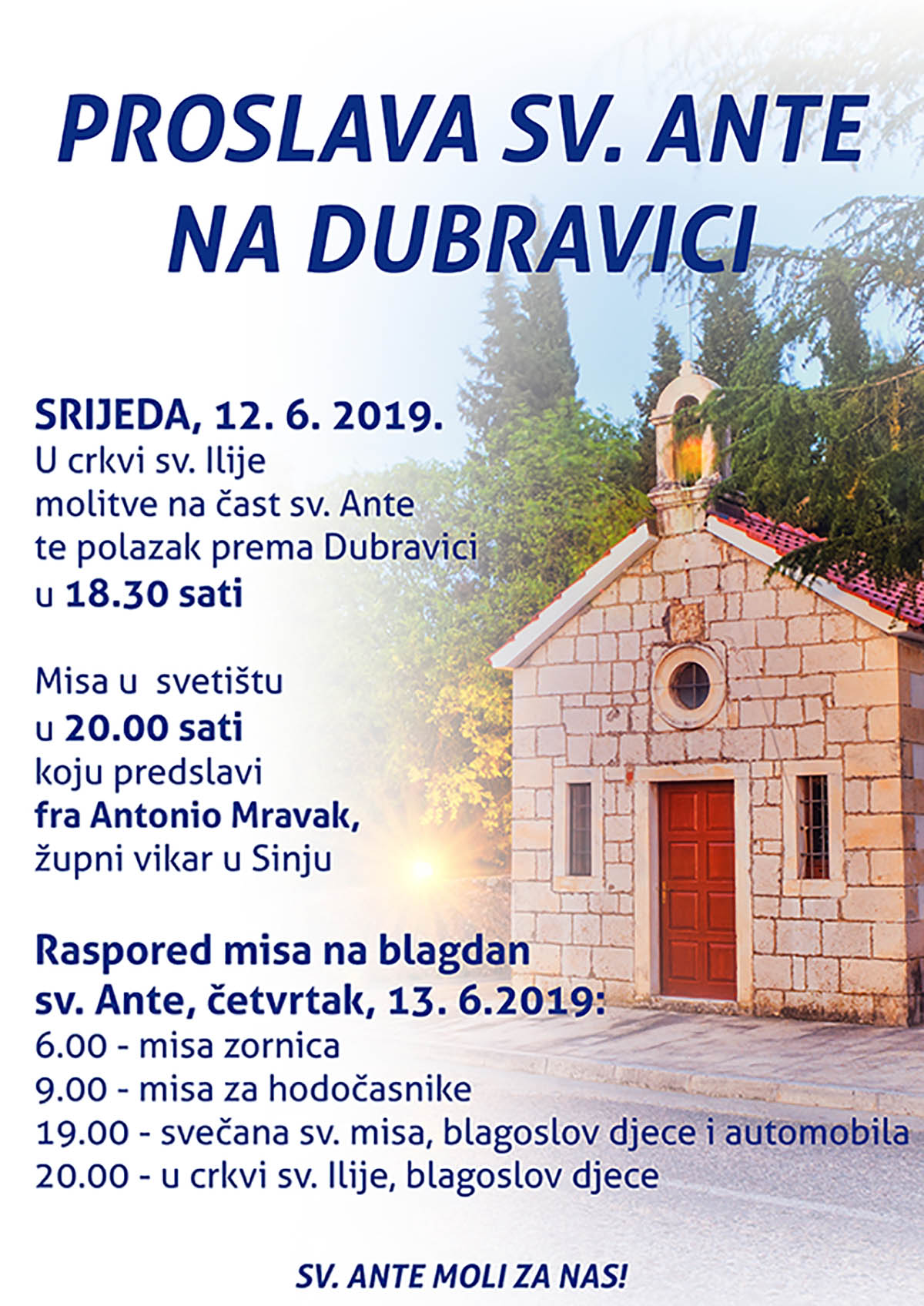 PROSLAVA SV. ANTE NA DUBRAVICI

SRIJEDA, 12. 6. 2019.
U crkvi sv. Ilije
molitve na čast sv. Ante
te polazak prema Dubravici
u 18.30 sati

Misa u svetištu
u 20.00 sati
koju predslavi
fra Antonio Mravak,
župni vikar u Sinju

Raspored misa na blagdan sv. Ante, četvrtak, 13. 6.2019:
6.00 - misa zornica
9.00 - misa za hodočasnike
19.00 - svečana sv. misa, blagoslov djece i automobila
20.00 - u crkvi sv. Ilije, blagoslov djece

SV. ANTE MOLI ZA NAS!